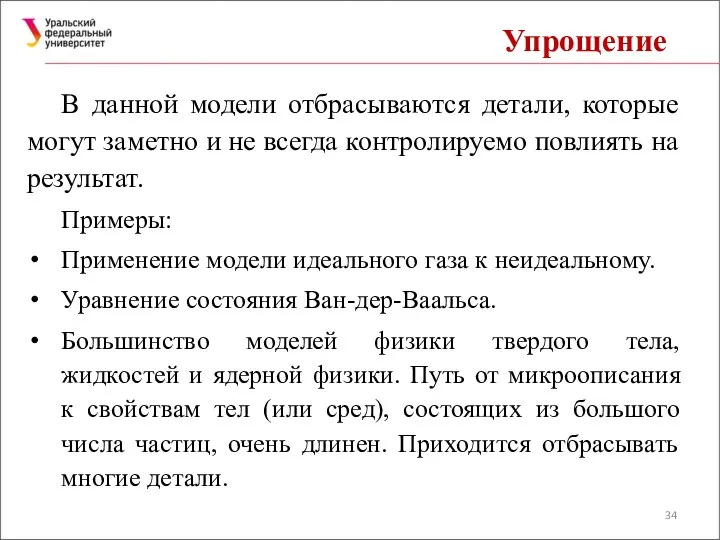 Уральский федеральный университет

Упрощение

В данной модели отбрасываются детали, которые могут заметно и не всегда контролируемо повлиять на результат.

Примеры:

• Применение модели идеального газа к неидеальному.

• Уравнение состояния Ван-дер-Ваальса.

• Большинство моделей физики твердого тела, жидкостей и ядерной физики. Путь от микроописания к свойствам тел (или сред), состоящих из большого числа частиц, очень длинен. Приходится отбрасывать многие детали.

34